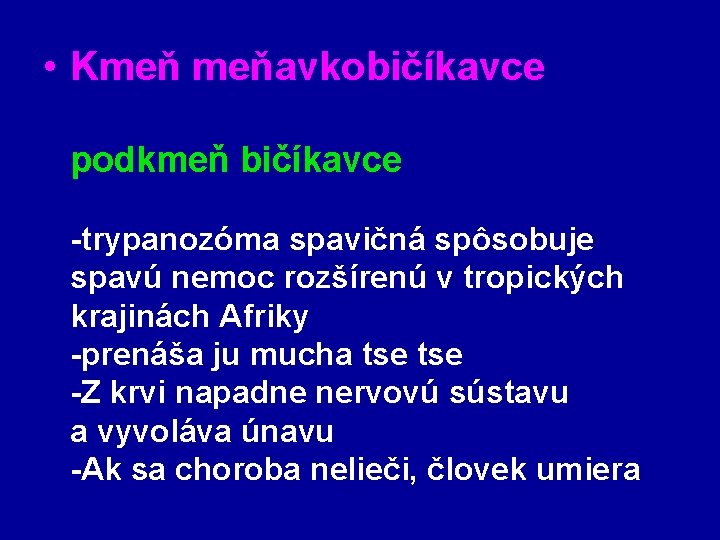 • Kmeň meňavkobičíkavce

podkmeň bičíkavce

-trypanozóma spavičná spôsobuje spavú nemoc rozšírenú v tropických krajinách Afriky
-prenáša ju mucha tse tse
-Z krvi napadne nervovú sústavu a vyvoláva únavu
-Ak sa choroba nelieči, človek umiera